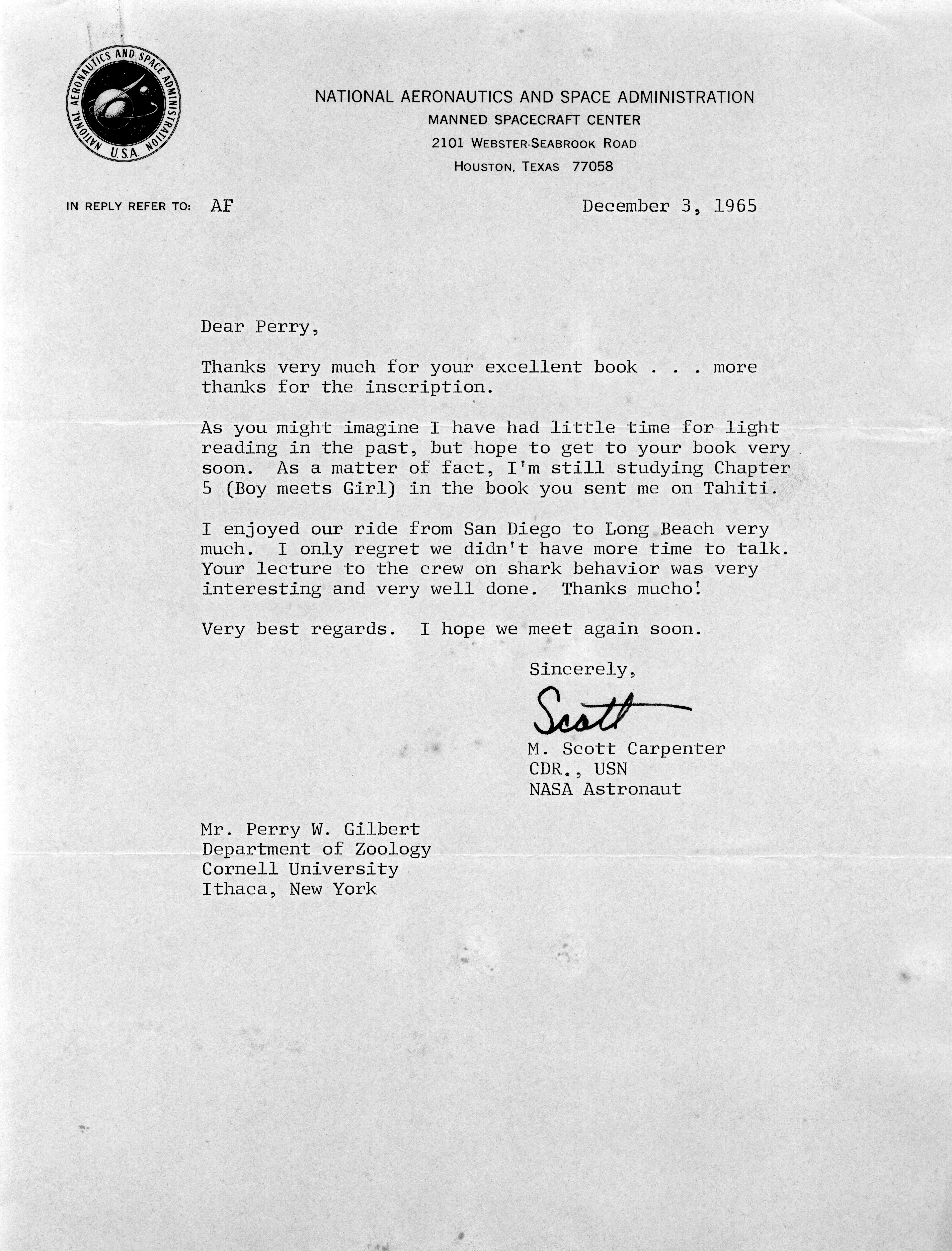 NATIONAL AERONAUTICS AND SPACE ADMINISTRATION U.S.A.

NATIONAL AERONAUTICS AND SPACE ADMINISTRATION
MANNED SPACECRAFT CENTER
2101 WEBSTER-SEABROOK ROAD
HOUSTON, TEXAS 77058

IN REPLY REFER TO: AF

December 3, 1965

Dear Perry,

Thanks very much for your excellent book . . . more thanks for the inscription.

As you might imagine I have had little time for light reading in the past, but hope to get to your book very soon. As a matter of fact, I'm still studying Chapter 5 (Boy meets Girl) in the book you sent me on Tahiti.

I enjoyed our ride from San Diego to Long Beach very much. I only regret we didn't have more time to talk. Your lecture to the crew on shark behavior was very interesting and very well done. Thanks mucho!

Very best regards. I hope we meet again soon.

Sincerely,

Scott

M. Scott Carpenter
CDR., USN
NASA Astronaut

Mr. Perry W. Gilbert
Department of Zoology
Cornell University
Ithaca, New York